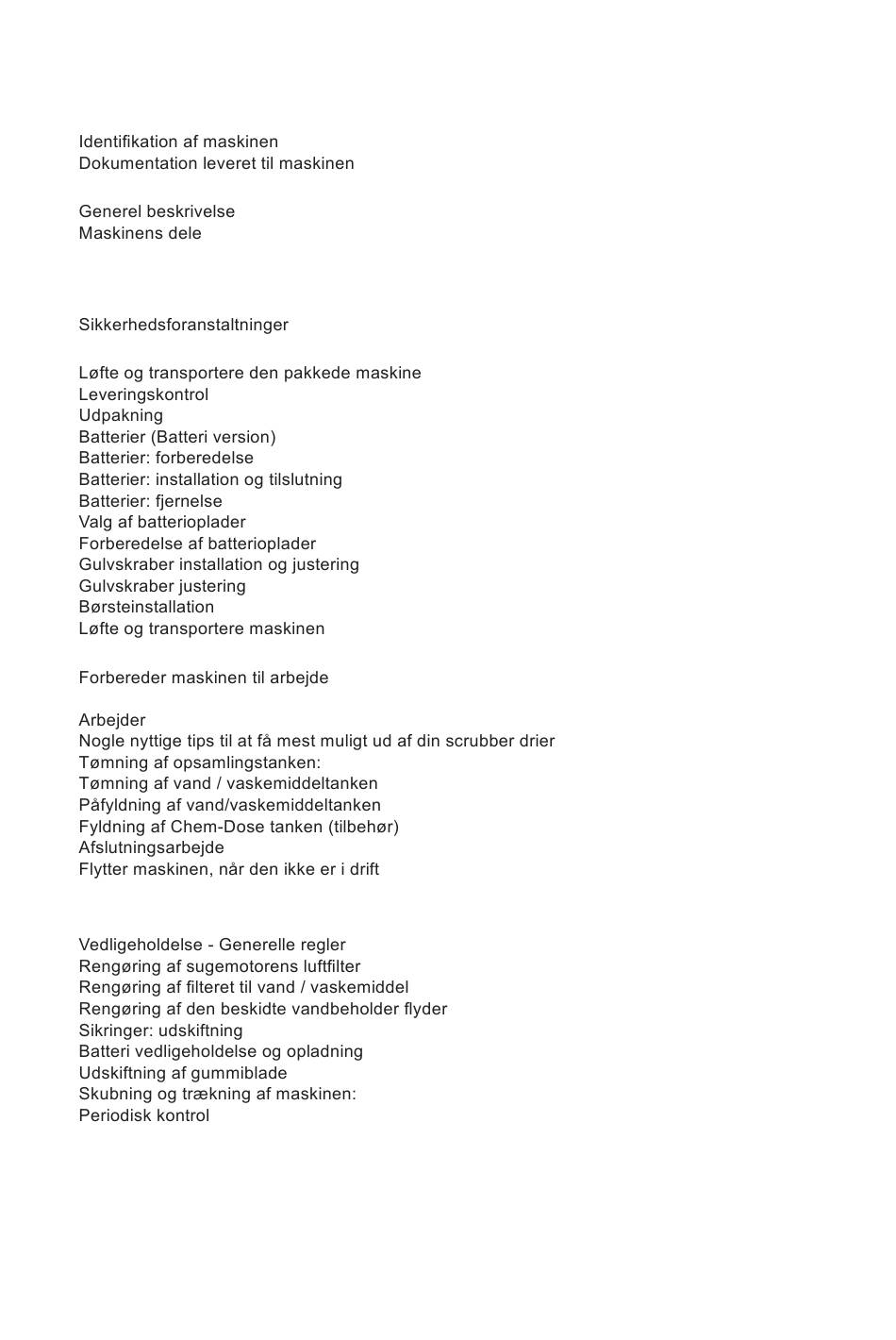 Identifikation af maskinen
Dokumentation leveret til maskinen

Generel beskrivelse
Maskinens dele

Sikkerhedsforanstaltninger

Løfte og transportere den pakkede maskine
Leveringskontrol
Udpakning
Batterier (Batteri version)
Batterier: forberedelse
Batterier: installation og tilslutning
Batterier: fjernelse
Valg af batterioplader
Forberedelse af batterioplader
Gulvskraber installation og justering
Gulvskraber justering
Børsteinstallation
Løfte og transportere maskinen

Forbereder maskinen til arbejde

Arbejder
Nogle nyttige tips til at få mest muligt ud af din scrubber drier
Tømning af opsamlingstanken:
Tømning af vand / vaskemiddeltanken
Påfyldning af vand/vaskemiddeltanken
Fyldning af Chem-Dose tanken (tilbehør)
Afslutningsarbejde
Flytter maskinen, når den ikke er i drift

Vedligeholdelse - Generelle regler
Rengøring af sugemotorens luftfilter
Rengøring af filteret til vand / vaskemiddel
Rengøring af den beskidte vandbeholder flyder
Sikringer: udskiftning
Batteri vedligeholdelse og opladning
Udskiftning af gummiblade
Skubning og trækning af maskinen:
Periodisk kontrol